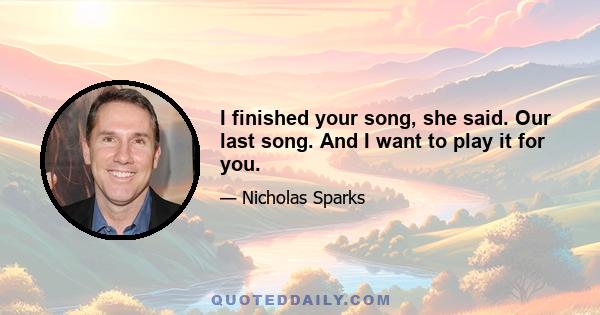 I finished your song, she said. Our last song. And I want to play it for you.

— Nicholas Sparks

QUOTEDDAILY.COM